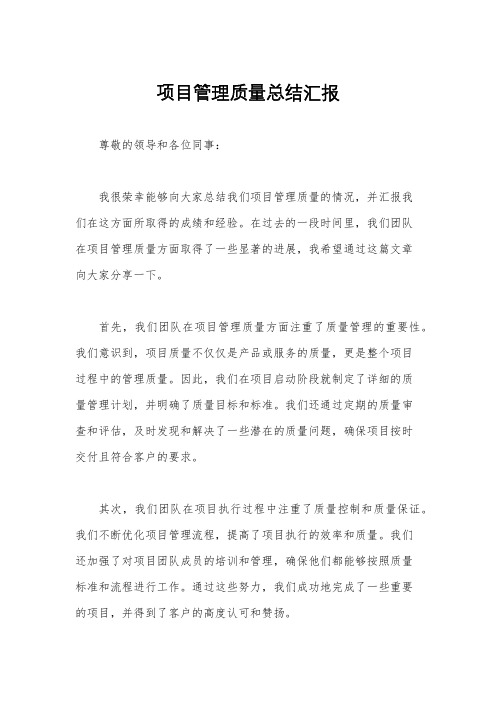 项目管理质量总结汇报

尊敬的领导和各位同事：

我很荣幸能够向大家总结我们项目管理质量的情况，并汇报我们在这方面所取得的成绩和经验。在过去的一段时间里，我们团队在项目管理质量方面取得了一些显著的进展，我希望通过这篇文章向大家分享一下。

首先，我们团队在项目管理质量方面注重了质量管理的重要性。我们意识到，项目质量不仅仅是产品或服务的质量，更是整个项目过程中的管理质量。因此，我们在项目启动阶段就制定了详细的质量管理计划，并明确了质量目标和标准。我们还通过定期的质量审查和评估，及时发现和解决了一些潜在的质量问题，确保项目按时交付且符合客户的要求。

其次，我们团队在项目执行过程中注重了质量控制和质量保证。我们不断优化项目管理流程，提高了项目执行的效率和质量。我们还加强了对项目团队成员的培训和管理，确保他们都能够按照质量标准和流程进行工作。通过这些努力，我们成功地完成了一些重要的项目，并得到了客户的高度认可和赞扬。